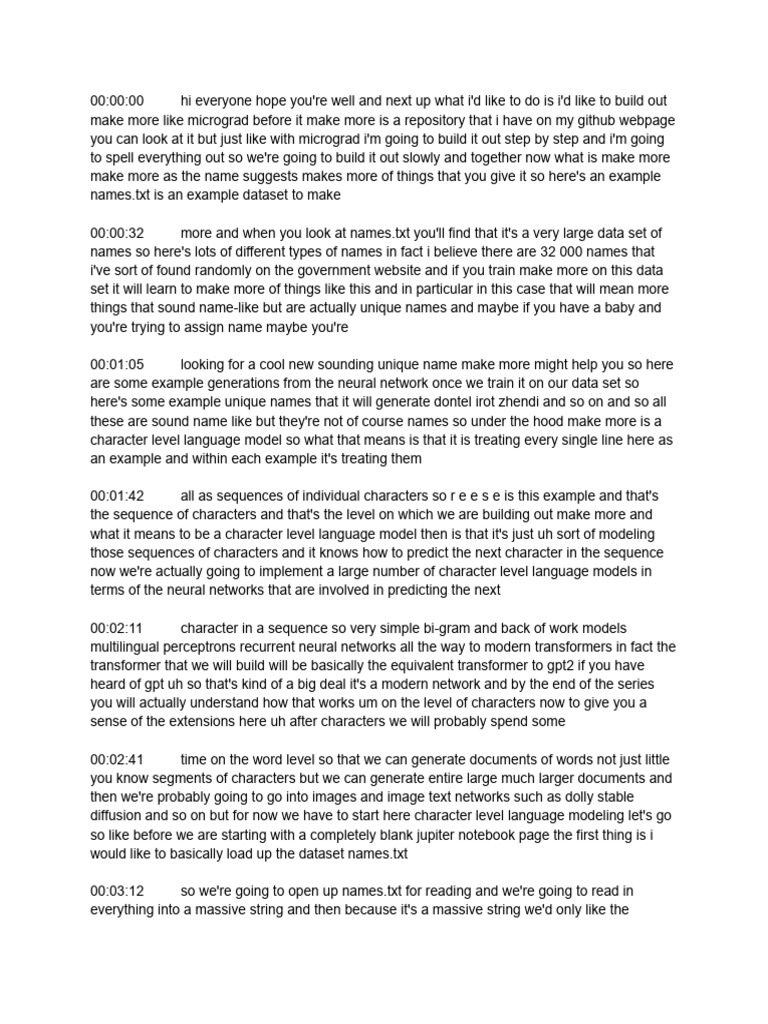 00:00:00 hi everyone hope you're well and next up what i'd like to do is i'd like to build out make more like micrograd before it make more is a repository that i have on my github webpage you can look at it but just like with micrograd i'm going to build it out step by step and i'm going to spell everything out so we're going to build it out slowly and together now what is make more make more as the name suggests makes more of things that you give it so here's an example names.txt is an example dataset to make

00:00:32 more and when you look at names.txt you'll find that it's a very large data set of names so here's lots of different types of names in fact i believe there are 32 000 names that i've sort of found randomly on the government website and if you train make more on this data set it will learn to make more of things like this and in particular in this case that will mean more things that sound name-like but are actually unique names and maybe if you have a baby and you're trying to assign name maybe you're

00:01:05 looking for a cool new sounding unique name make more might help you so here are some example generations from the neural network once we train it on our data set so here's some example unique names that it will generate dontel irot zhendi and so on and so all these are sound name like but they're not of course names so under the hood make more is a character level language model so what that means is that it is treating every single line here as an example and within each example it's treating them

00:01:42 all as sequences of individual characters so r e e s e is this example and that's the sequence of characters and that's the level on which we are building out make more and what it means to be a character level language model then is that it's just uh sort of modeling those sequences of characters and it knows how to predict the next character in the sequence now we're actually going to implement a large number of character level language models in terms of the neural networks that are involved in predicting the next

00:02:11 character in a sequence so very simple bi-gram and back of work models multilingual perceptrons recurrent neural networks all the way to modern transformers in fact the transformer that we will build will be basically the equivalent transformer to gpt2 if you have heard of gpt uh so that's kind of a big deal it's a modern network and by the end of the series you will actually understand how that works um on the level of characters now to give you a sense of the extensions here uh after characters we will probably spend some

00:02:41 time on the word level so that we can generate documents of words not just little you know segments of characters but we can generate entire large much larger documents and then we're probably going to go into images and image text networks such as dolly stable diffusion and so on but for now we have to start here character level language modeling let's go so like before we are starting with a completely blank jupiter notebook page the first thing is i would like to basically load up the dataset names.txt

00:03:12 so we're going to open up names.txt for reading and we're going to read in everything into a massive string and then because it's a massive string we'd only like the